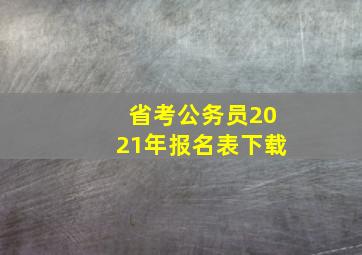 省考公务员2021年报名表下载